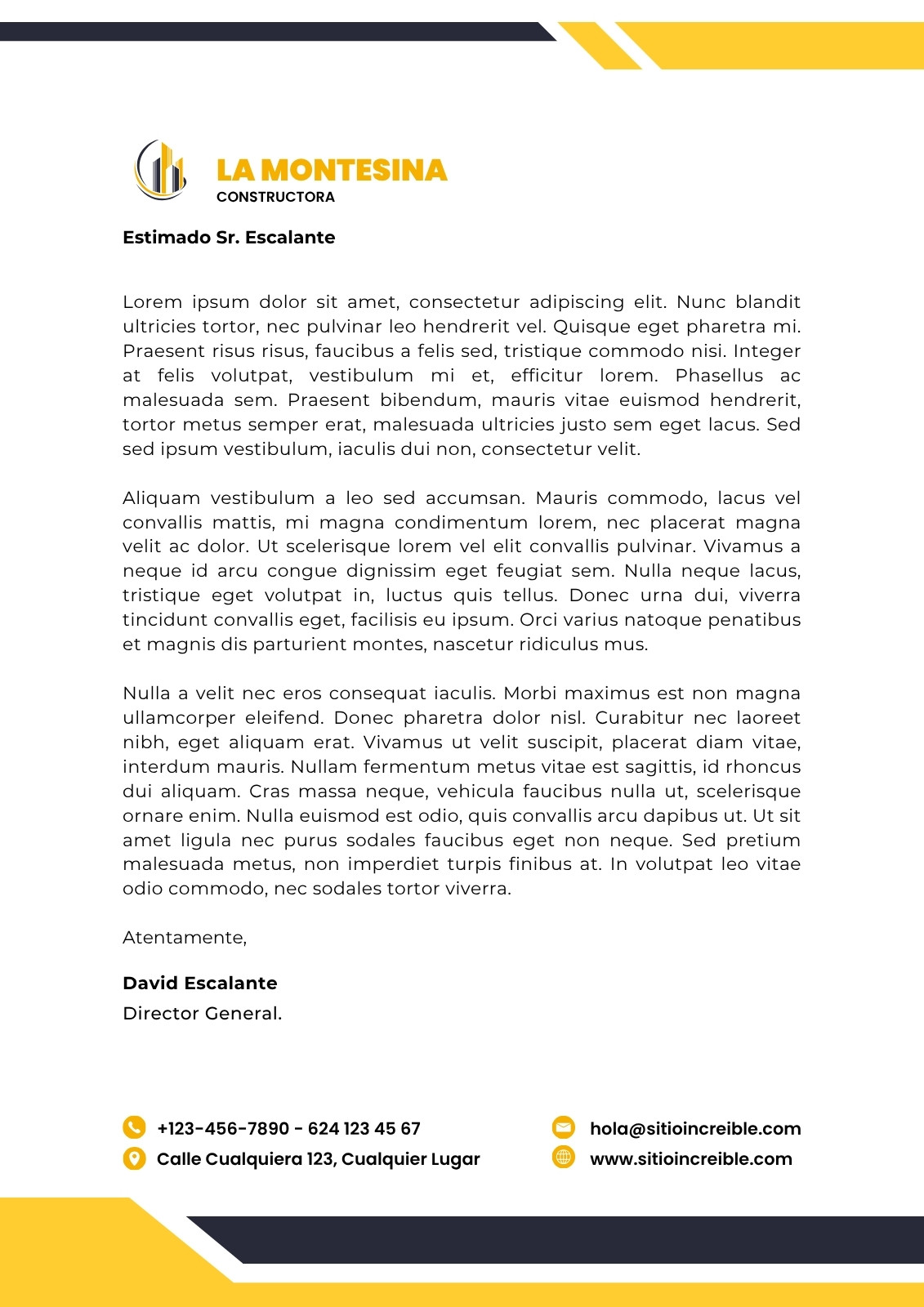 LA MONTESINA
CONSTRUCTORA

Estimado Sr. Escalante

Lorem ipsum dolor sit amet, consectetur adipiscing elit. Nunc blandit ultricies tortor, nec pulvinar leo hendrerit vel. Quisque eget pharetra mi. Praesent risus risus, faucibus a felis sed, tristique commodo nisi. Integer at felis volutpat, vestibulum mi et, efficitur lorem. Phasellus ac malesuada sem. Praesent bibendum, mauris vitae euismod hendrerit, tortor metus semper erat, malesuada ultricies justo sem eget lacus. Sed sed ipsum vestibulum, iaculis dui non, consectetur velit.

Aliquam vestibulum a leo sed accumsan. Mauris commodo, lacus vel convallis mattis, mi magna condimentum lorem, nec placerat magna velit ac dolor. Ut scelerisque lorem vel elit convallis pulvinar. Vivamus a neque id arcu congue dignissim eget feugiat sem. Nulla neque lacus, tristique eget volutpat in, luctus quis tellus. Donec urna dui, viverra tincidunt convallis eget, facilisis eu ipsum. Orci varius natoque penatibus et magnis dis parturient montes, nascetur ridiculus mus.

Nulla a velit nec eros consequat iaculis. Morbi maximus est non magna ullamcorper eleifend. Donec pharetra dolor nisl. Curabitur nec laoreet nibh, eget aliquam erat. Vivamus ut velit suscipit, placerat diam vitae, interdum mauris. Nullam fermentum metus vitae est sagittis, id rhoncus dui aliquam. Cras massa neque, vehicula faucibus nulla ut, scelerisque ornare enim. Nulla euismod est odio, quis convallis arcu dapibus ut. Ut sit amet ligula nec purus sodales faucibus eget non neque. Sed pretium malesuada metus, non imperdiet turpis finibus at. In volutpat leo vitae odio commodo, nec sodales tortor viverra.

Atentamente,

David Escalante
Director General.

+123-456-7890 - 624 123 45 67
Calle Cualquiera 123, Cualquier Lugar

hola@sitioincreible.com
www.sitioincreible.com